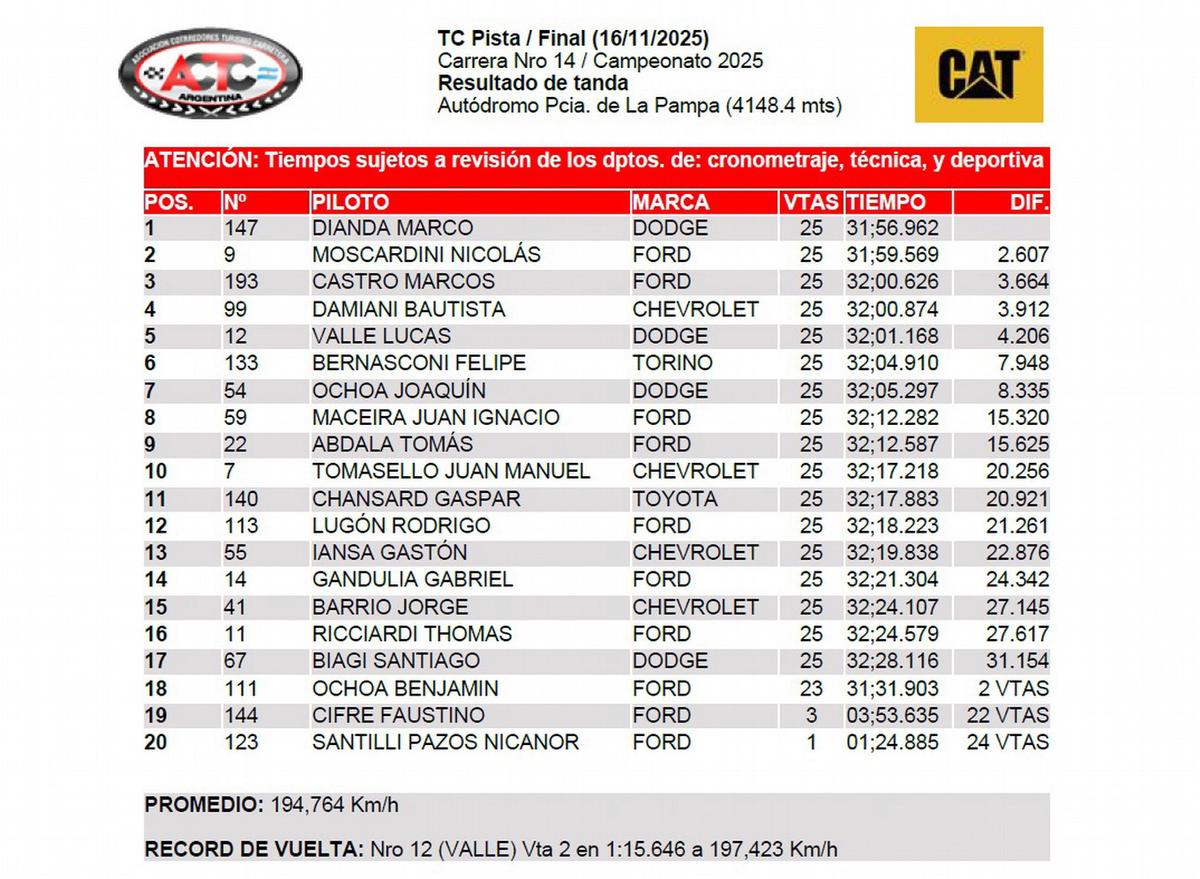 ASOCIACION CORREDORES TURISMO CARRETERA
ACTC
ARGENTINA

TC Pista / Final (16/11/2025)
Carrera Nro 14 / Campeonato 2025
Resultado de tanda
Autódromo Pcia. de La Pampa (4148.4 mts)

CAT

ATENCIÓN: Tiempos sujetos a revisión de los dptos. de: cronometraje, técnica, y deportiva

| POS. | Nº | PILOTO | MARCA | VTAS | TIEMPO | DIF. |
|---|---|---|---|---|---|---|
| 1 | 147 | DIANDA MARCO | DODGE | 25 | 31;56.962 | |
| 2 | 9 | MOSCARDINI NICOLÁS | FORD | 25 | 31;59.569 | 2.607 |
| 3 | 193 | CASTRO MARCOS | FORD | 25 | 32;00.626 | 3.664 |
| 4 | 99 | DAMIANI BAUTISTA | CHEVROLET | 25 | 32;00.874 | 3.912 |
| 5 | 12 | VALLE LUCAS | DODGE | 25 | 32;01.168 | 4.206 |
| 6 | 133 | BERNASCONI FELIPE | TORINO | 25 | 32;04.910 | 7.948 |
| 7 | 54 | OCHOA JOAQUÍN | DODGE | 25 | 32;05.297 | 8.335 |
| 8 | 59 | MACEIRA JUAN IGNACIO | FORD | 25 | 32;12.282 | 15.320 |
| 9 | 22 | ABDALA TOMÁS | FORD | 25 | 32;12.587 | 15.625 |
| 10 | 7 | TOMASELLO JUAN MANUEL | CHEVROLET | 25 | 32;17.218 | 20.256 |
| 11 | 140 | CHANSARD GASPAR | TOYOTA | 25 | 32;17.883 | 20.921 |
| 12 | 113 | LUGÓN RODRIGO | FORD | 25 | 32;18.223 | 21.261 |
| 13 | 55 | IANSA GASTÓN | CHEVROLET | 25 | 32;19.838 | 22.876 |
| 14 | 14 | GANDULIA GABRIEL | FORD | 25 | 32;21.304 | 24.342 |
| 15 | 41 | BARRIO JORGE | CHEVROLET | 25 | 32;24.107 | 27.145 |
| 16 | 11 | RICCIARDI THOMAS | FORD | 25 | 32;24.579 | 27.617 |
| 17 | 67 | BIAGI SANTIAGO | DODGE | 25 | 32;28.116 | 31.154 |
| 18 | 111 | OCHOA BENJAMIN | FORD | 23 | 31;31.903 | 2 VTAS |
| 19 | 144 | CIFRE FAUSTINO | FORD | 3 | 03;53.635 | 22 VTAS |
| 20 | 123 | SANTILLI PAZOS NICANOR | FORD | 1 | 01;24.885 | 24 VTAS |

PROMEDIO: 194,764 Km/h

RECORD DE VUELTA: Nro 12 (VALLE) Vta 2 en 1:15.646 a 197,423 Km/h